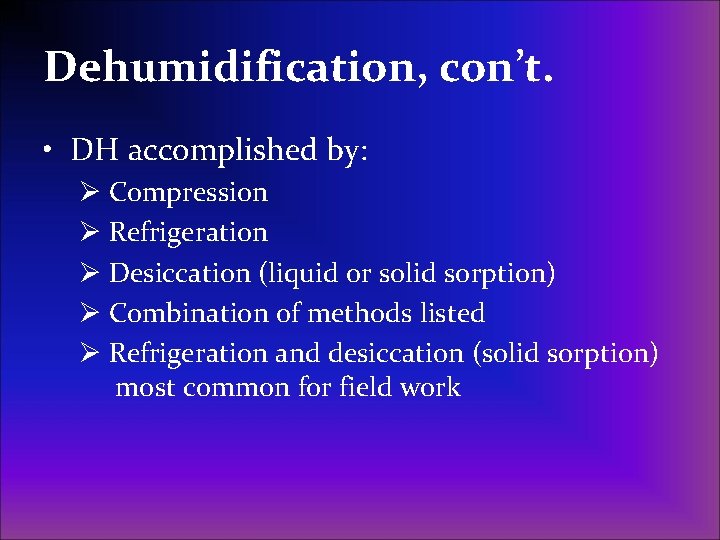 Dehumidification, con't.

• DH accomplished by:
➢ Compression
➢ Refrigeration
➢ Desiccation (liquid or solid sorption)
➢ Combination of methods listed
➢ Refrigeration and desiccation (solid sorption) most common for field work